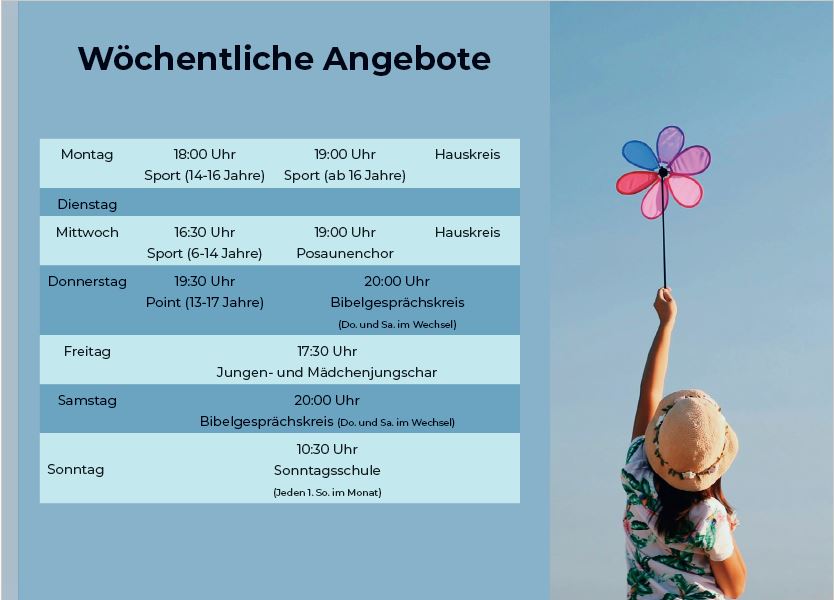 Wöchentliche Angebote

| Montag | 18:00 Uhr Sport (14-16 Jahre) | 19:00 Uhr Sport (ab 16 Jahre) | Hauskreis |
|---|---|---|---|
| Dienstag | | | |
| Mittwoch | 16:30 Uhr Sport (6-14 Jahre) | 19:00 Uhr Posaunenchor | Hauskreis |
| Donnerstag | 19:30 Uhr Point (13-17 Jahre) | 20:00 Uhr Bibelgesprächskreis (Do. und Sa. im Wechsel) | |
| Freitag | 17:30 Uhr Jungen- und Mädchenjungschar | | |
| Samstag | 20:00 Uhr Bibelgesprächskreis (Do. und Sa. im Wechsel) | | |
| Sonntag | 10:30 Uhr Sonntagsschule (Jeden 1. So. im Monat) | | |